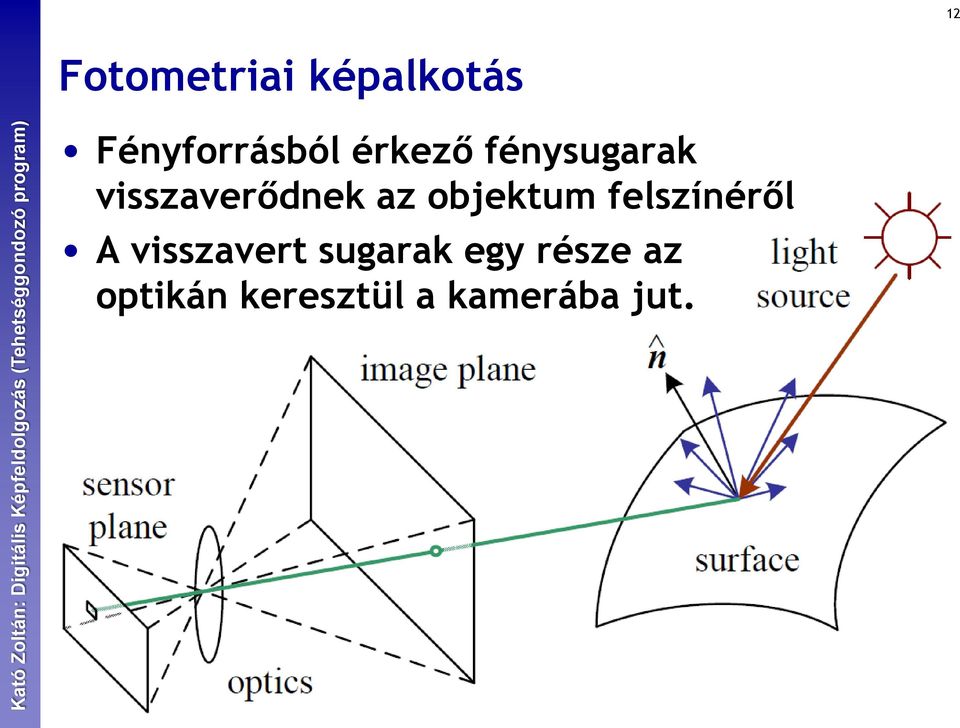 12

Kató Zoltán: Digitális Képfeldolgozás (Tehetséggondozó program)

Fotometriai képalkotás

• Fényforrásból érkező fénysugarak visszaverődnek az objektum felszínéről

• A visszavert sugarak egy része az optikán keresztül a kamerába jut.

light source

$\hat{n}$

image plane

sensor plane

surface

optics